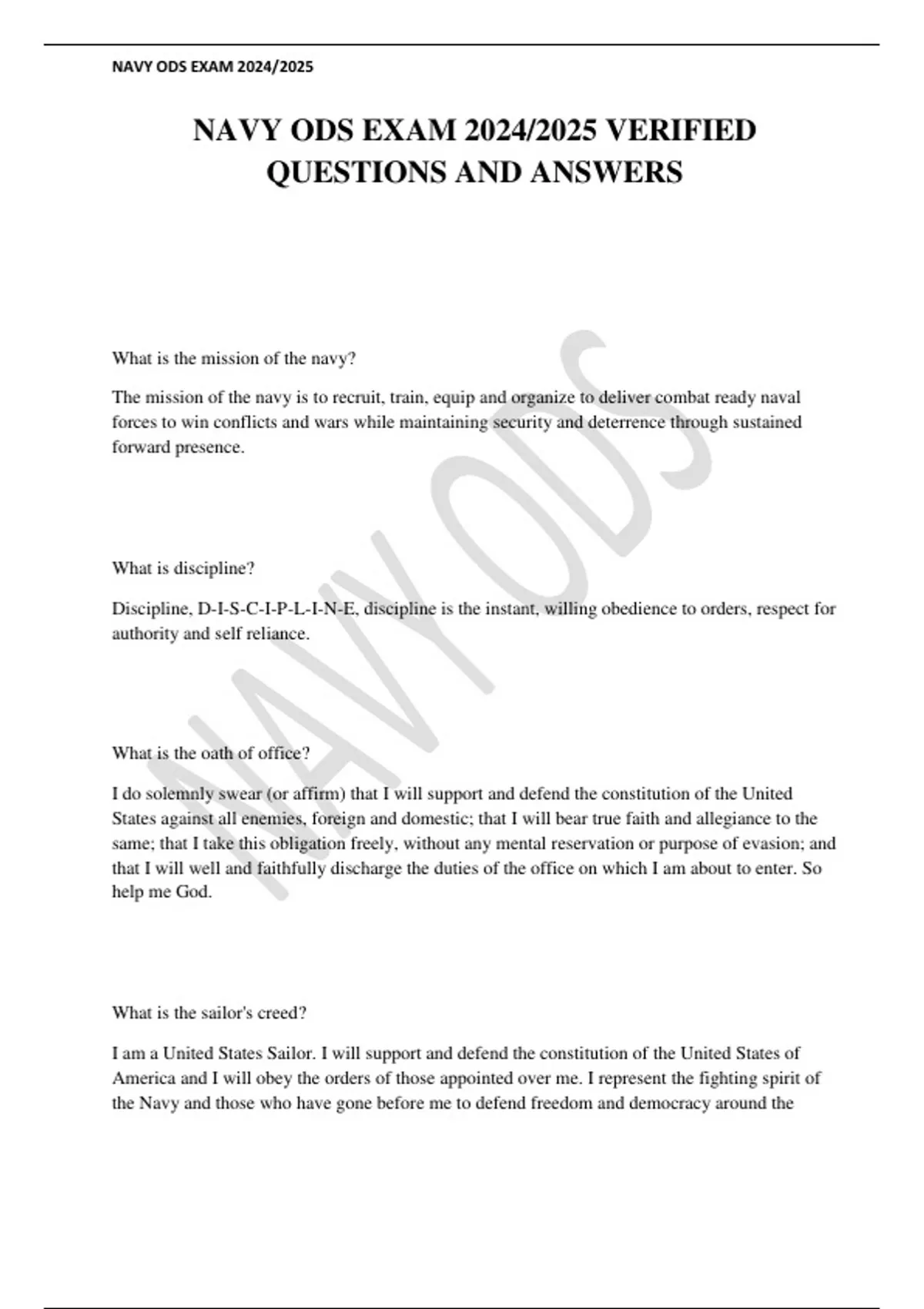 NAVY ODS EXAM 2024/2025

NAVY ODS EXAM 2024/2025 VERIFIED QUESTIONS AND ANSWERS

NAVY ODS

What is the mission of the navy?

The mission of the navy is to recruit, train, equip and organize to deliver combat ready naval forces to win conflicts and wars while maintaining security and deterrence through sustained forward presence.

What is discipline?

Discipline, D-I-S-C-I-P-L-I-N-E, discipline is the instant, willing obedience to orders, respect for authority and self reliance.

What is the oath of office?

I do solemnly swear (or affirm) that I will support and defend the constitution of the United States against all enemies, foreign and domestic; that I will bear true faith and allegiance to the same; that I take this obligation freely, without any mental reservation or purpose of evasion; and that I will well and faithfully discharge the duties of the office on which I am about to enter. So help me God.

What is the sailor's creed?

I am a United States Sailor. I will support and defend the constitution of the United States of America and I will obey the orders of those appointed over me. I represent the fighting spirit of the Navy and those who have gone before me to defend freedom and democracy around the